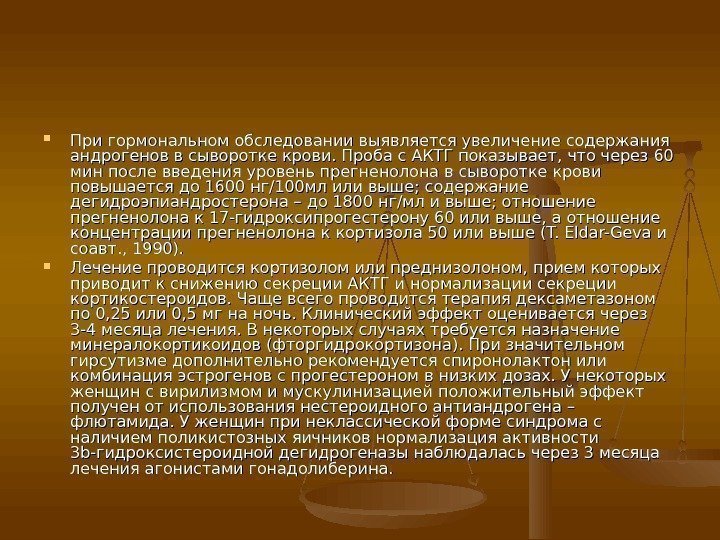 При гормональном обследовании выявляется увеличение содержания андрогенов в сыворотке крови. Проба с АКТГ показывает, что через 60 мин после введения уровень прегненолона в сыворотке крови повышается до 1600 нг/100мл или выше; содержание дегидроэпиандростерона – до 1800 нг/мл и выше; отношение прегненолона к 17-гидроксипрогестерону 60 или выше, а отношение концентрации прегненолона к кортизола 50 или выше (T. Eldar-Geva и соавт., 1990).

Лечение проводится кортизолом или преднизолоном, прием которых приводит к снижению секреции АКТГ и нормализации секреции кортикостероидов. Чаще всего проводится терапия дексаметазоном по 0,25 или 0,5 мг на ночь. Клинический эффект оценивается через 3-4 месяца лечения. В некоторых случаях требуется назначение минералокортикоидов (фторгидрокортизона). При значительном гирсутизме дополнительно рекомендуется спиронолактон или комбинация эстрогенов с прогестероном в низких дозах. У некоторых женщин с вирилизмом и мускулинизацией положительный эффект получен от использования нестероидного антиандрогена – флютамида. У женщин при неклассической форме синдрома с наличием поликистозных яичников нормализация активности 3b-гидроксистероидной дегидрогеназы наблюдалась через 3 месяца лечения агонистами гонадолиберина.